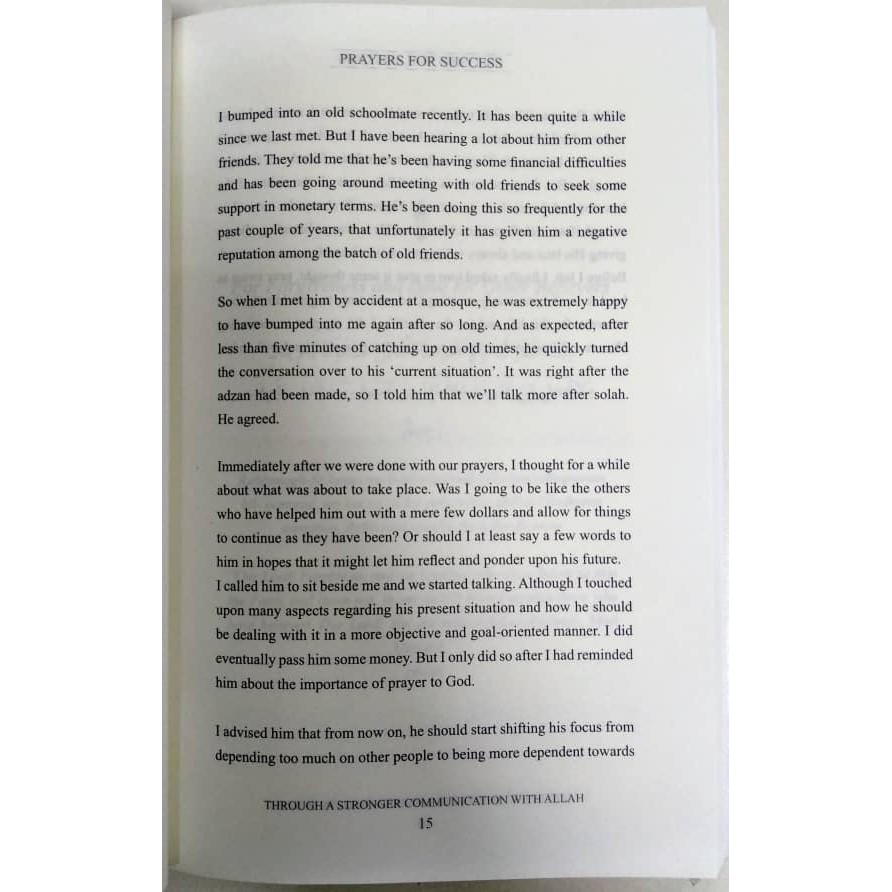 PRAYERS FOR SUCCESS

I bumped into an old schoolmate recently. It has been quite a while since we last met. But I have been hearing a lot about him from other friends. They told me that he's been having some financial difficulties and has been going around meeting with old friends to seek some support in monetary terms. He's been doing this so frequently for the past couple of years, that unfortunately it has given him a negative reputation among the batch of old friends.

So when I met him by accident at a mosque, he was extremely happy to have bumped into me again after so long. And as expected, after less than five minutes of catching up on old times, he quickly turned the conversation over to his 'current situation'. It was right after the adzan had been made, so I told him that we'll talk more after solah. He agreed.

Immediately after we were done with our prayers, I thought for a while about what was about to take place. Was I going to be like the others who have helped him out with a mere few dollars and allow for things to continue as they have been? Or should I at least say a few words to him in hopes that it might let him reflect and ponder upon his future. I called him to sit beside me and we started talking. Although I touched upon many aspects regarding his present situation and how he should be dealing with it in a more objective and goal-oriented manner. I did eventually pass him some money. But I only did so after I had reminded him about the importance of prayer to God.

I advised him that from now on, he should start shifting his focus from depending too much on other people to being more dependent towards

THROUGH A STRONGER COMMUNICATION WITH ALLAH
15